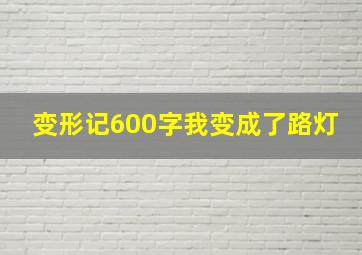 变形记600字我变成了路灯